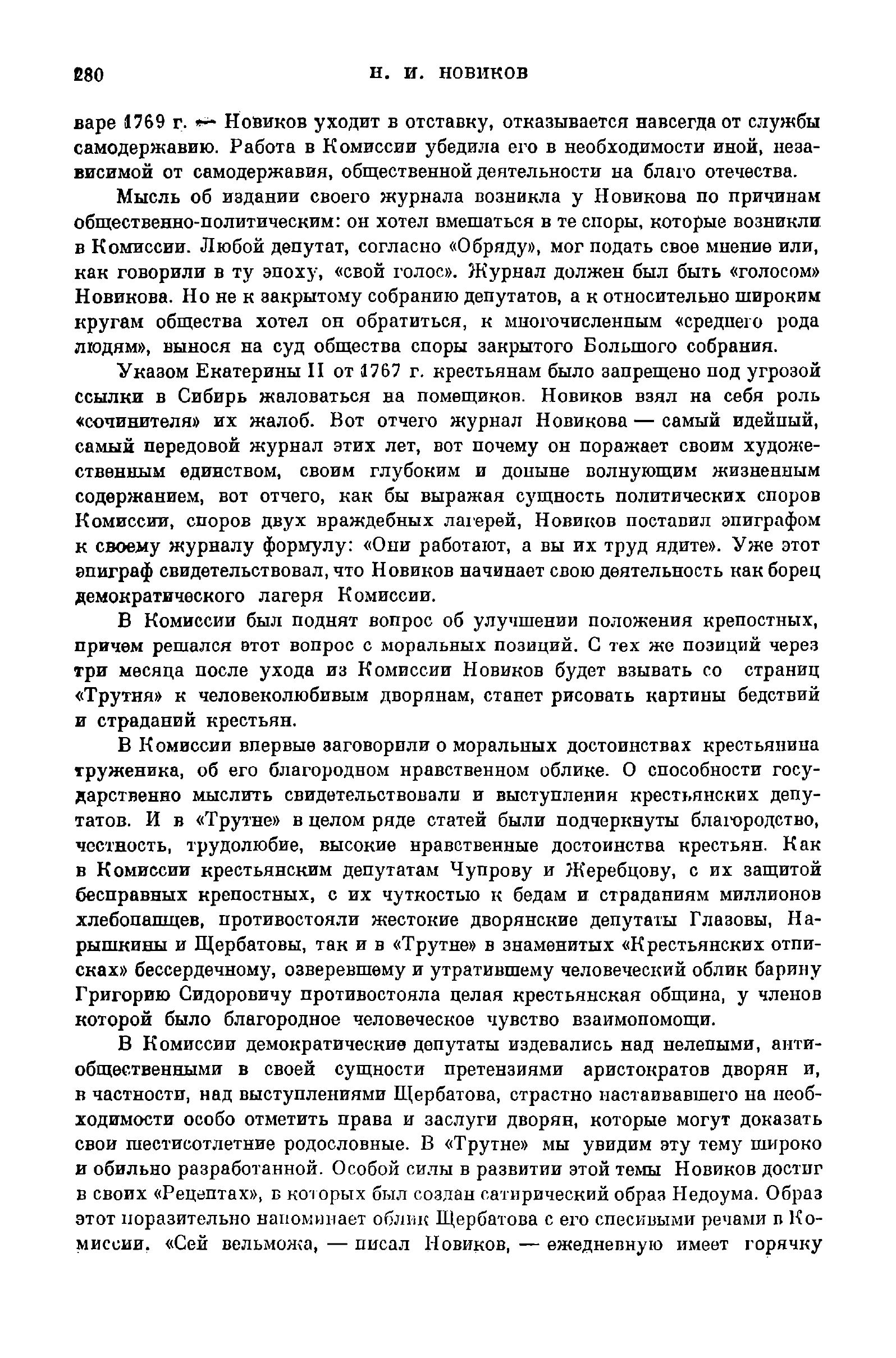 280 Н. И. НОВИКОВ

варе 1769 г. — Новиков уходит в отставку, отказывается навсегда от службы самодержавию. Работа в Комиссии убедила его в необходимости иной, независимой от самодержавия, общественной деятельности на благо отечества.

Мысль об издании своего журнала возникла у Новикова по причинам общественно-политическим: он хотел вмешаться в те споры, которые возникли в Комиссии. Любой депутат, согласно «Обряду», мог подать свое мнение или, как говорили в ту эпоху, «свой голос». Журнал должен был быть «голосом» Новикова. Но не к закрытому собранию депутатов, а к относительно широким кругам общества хотел он обратиться, к многочисленным «среднего рода людям», вынося на суд общества споры закрытого Большого собрания.

Указом Екатерины II от 1767 г. крестьянам было запрещено под угрозой ссылки в Сибирь жаловаться на помещиков. Новиков взял на себя роль «сочинителя» их жалоб. Вот отчего журнал Новикова — самый идейный, самый передовой журнал этих лет, вот почему он поражает своим художественным единством, своим глубоким и доныне волнующим жизненным содержанием, вот отчего, как бы выражая сущность политических споров Комиссии, споров двух враждебных лагерей, Новиков поставил эпиграфом к своему журналу формулу: «Они работают, а вы их труд ядите». Уже этот эпиграф свидетельствовал, что Новиков начинает свою деятельность как борец демократического лагеря Комиссии.

В Комиссии был поднят вопрос об улучшении положения крепостных, причем решался этот вопрос с моральных позиций. С тех же позиций через три месяца после ухода из Комиссии Новиков будет взывать со страниц «Трутня» к человеколюбивым дворянам, станет рисовать картины бедствий и страданий крестьян.

В Комиссии впервые заговорили о моральных достоинствах крестьянина труженика, об его благородном нравственном облике. О способности государственно мыслить свидетельствовали и выступления крестьянских депутатов. И в «Трутне» в целом ряде статей были подчеркнуты благородство, честность, трудолюбие, высокие нравственные достоинства крестьян. Как в Комиссии крестьянским депутатам Чупрову и Жеребцову, с их защитой бесправных крепостных, с их чуткостью к бедам и страданиям миллионов хлебопашцев, противостояли жестокие дворянские депутаты Глазовы, Нарышкины и Щербатовы, так и в «Трутне» в знаменитых «Крестьянских отписках» бессердечному, озверевшему и утратившему человеческий облик барину Григорию Сидоровичу противостояла целая крестьянская община, у членов которой было благородное человеческое чувство взаимопомощи.

В Комиссии демократические депутаты издевались над нелепыми, антиобщественными в своей сущности претензиями аристократов дворян и, в частности, над выступлениями Щербатова, страстно настаивавшего на необходимости особо отметить права и заслуги дворян, которые могут доказать свои шестисотлетние родословные. В «Трутне» мы увидим эту тему широко и обильно разработанной. Особой силы в развитии этой темы Новиков достиг в своих «Рецептах», в которых был создан сатирический образ Недоума. Образ этот поразительно напоминает облик Щербатова с его спесивыми речами в Комиссии. «Сей вельможа, — писал Новиков, — ежедневную имеет горячку